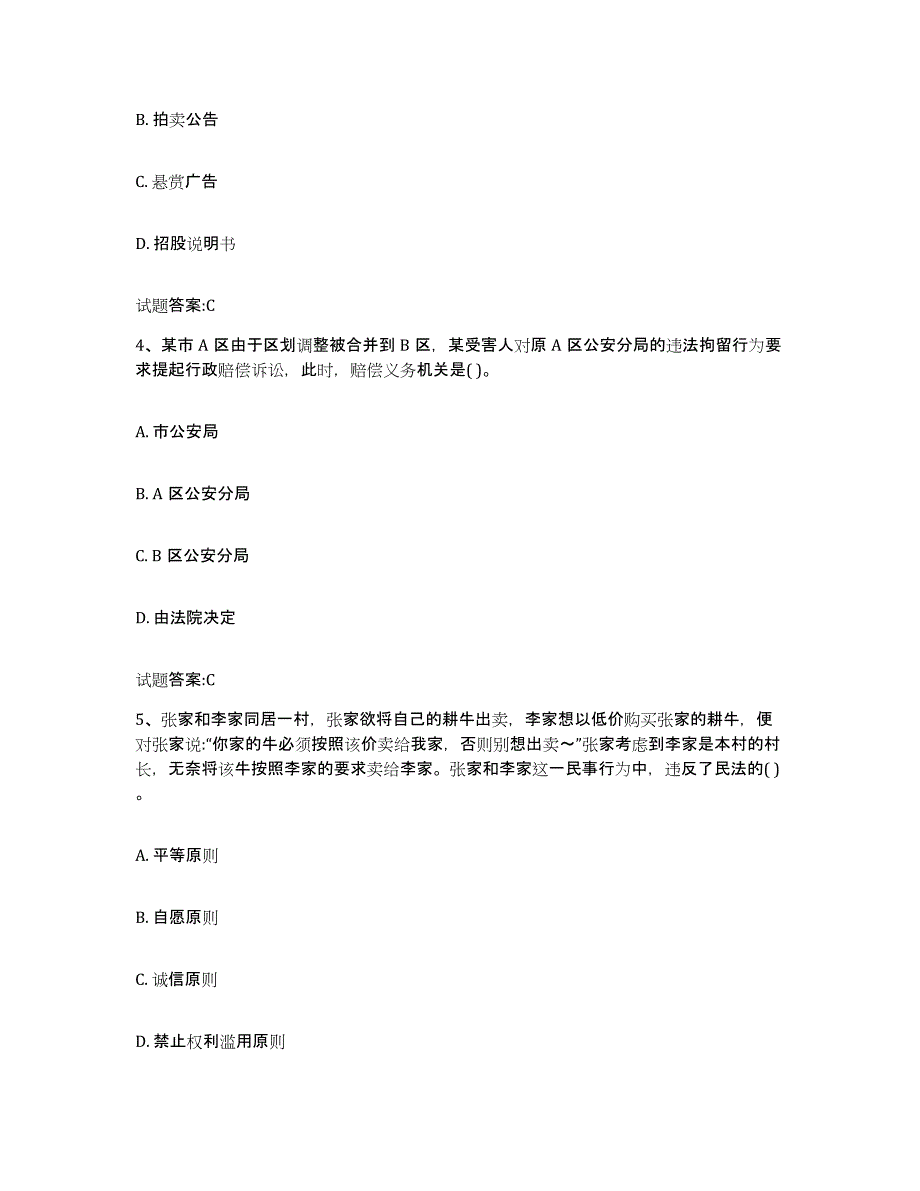 B. 拍卖公告

C. 悬赏广告

D. 招股说明书

试题答案:C

4、某市 A 区由于区划调整被合并到 B 区，某受害人对原 A 区公安分局的违法拘留行为要求提起行政赔偿诉讼，此时，赔偿义务机关是( )。

A. 市公安局

B. A 区公安分局

C. B 区公安分局

D. 由法院决定

试题答案:C

5、张家和李家同居一村，张家欲将自己的耕牛出卖，李家想以低价购买张家的耕牛，便对张家说:“你家的牛必须按照该价卖给我家，否则别想出卖～”张家考虑到李家是本村的村长，无奈将该牛按照李家的要求卖给李家。张家和李家这一民事行为中，违反了民法的( )。

A. 平等原则

B. 自愿原则

C. 诚信原则

D. 禁止权利滥用原则